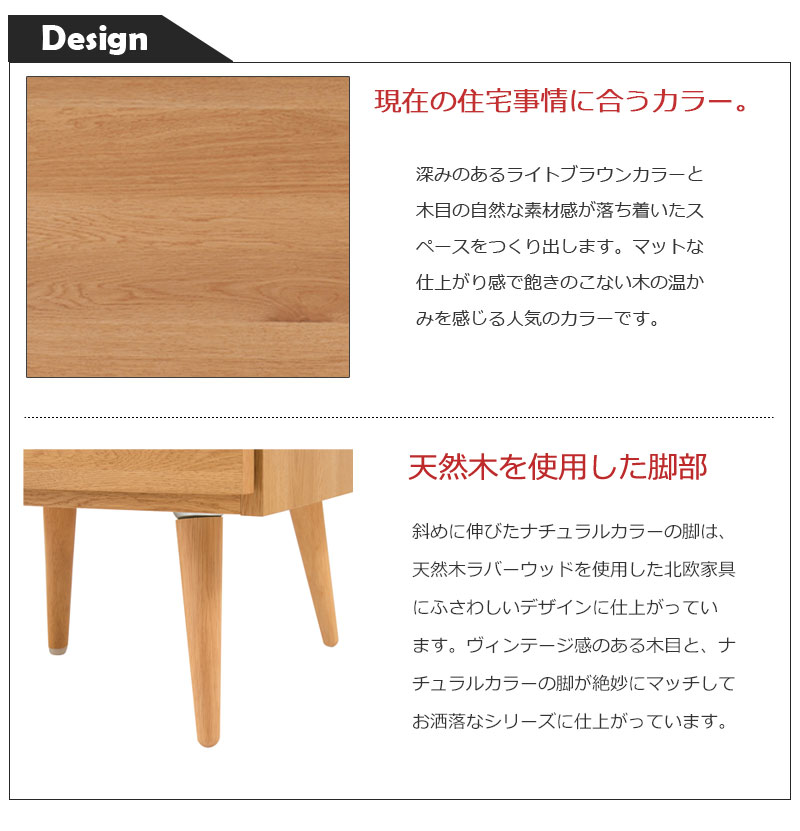 Design

現在の住宅事情に合うカラー。

深みのあるライトブラウンカラーと木目の自然な素材感が落ち着いたスペースをつくり出します。マットな仕上がり感で飽きのこない木の温かみを感じる人気のカラーです。

天然木を使用した脚部

斜めに伸びたナチュラルカラーの脚は、天然木ラバーウッドを使用した北欧家具にふさわしいデザインに仕上がっています。ヴィンテージ感のある木目と、ナチュラルカラーの脚が絶妙にマッチしてお洒落なシリーズに仕上がっています。